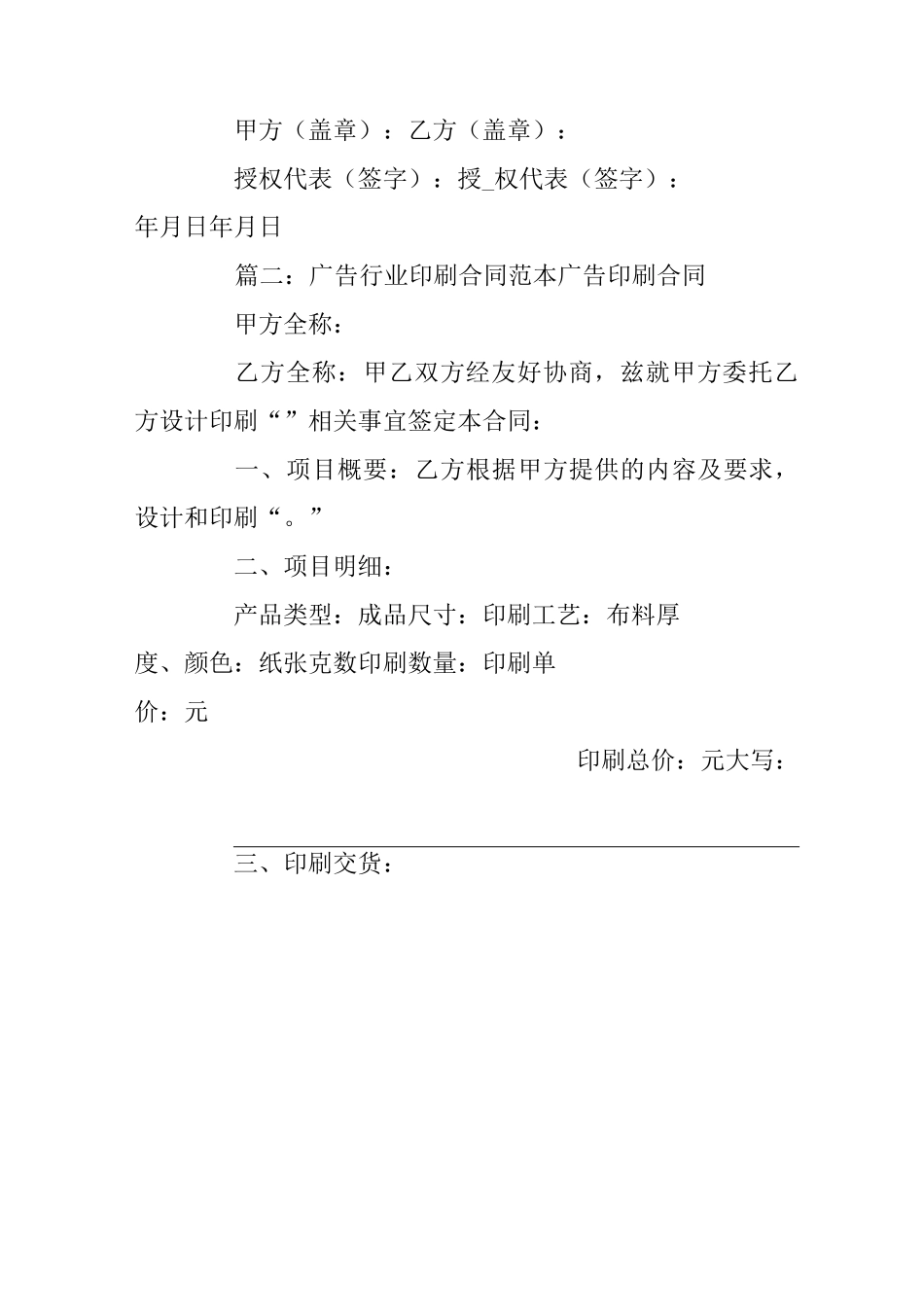 甲方（盖章）：乙方（盖章）：

授权代表（签字）：授_权代表（签字）：

年月日年月日

篇二：广告行业印刷合同范本广告印刷合同

甲方全称：

乙方全称：甲乙双方经友好协商，兹就甲方委托乙方设计印刷“”相关事宜签定本合同：

一、项目概要：乙方根据甲方提供的内容及要求，设计和印刷“。”

二、项目明细：

产品类型：成品尺寸：印刷工艺：布料厚度、颜色：纸张克数印刷数量：印刷单价：元

印刷总价：元大写：

三、印刷交货：